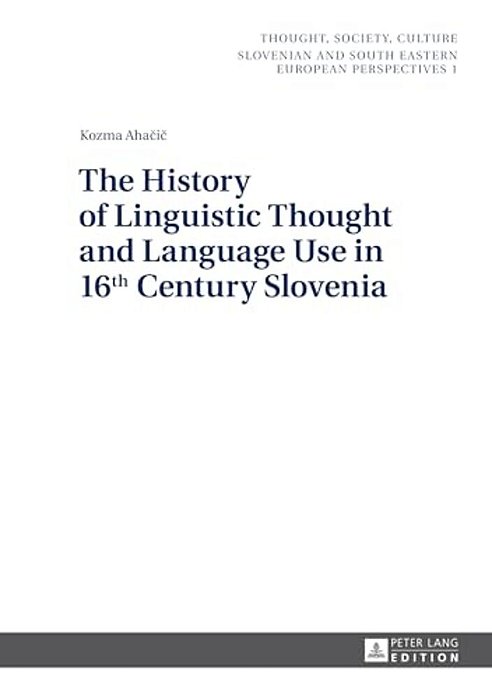 THOUGHT, SOCIETY, CULTURE
SLOVENIAN AND SOUTH EASTERN EUROPEAN PERSPECTIVES 1

Kozma Ahačič

The History of Linguistic Thought and Language Use in 16$^{th}$ Century Slovenia

PETER LANG
EDITION